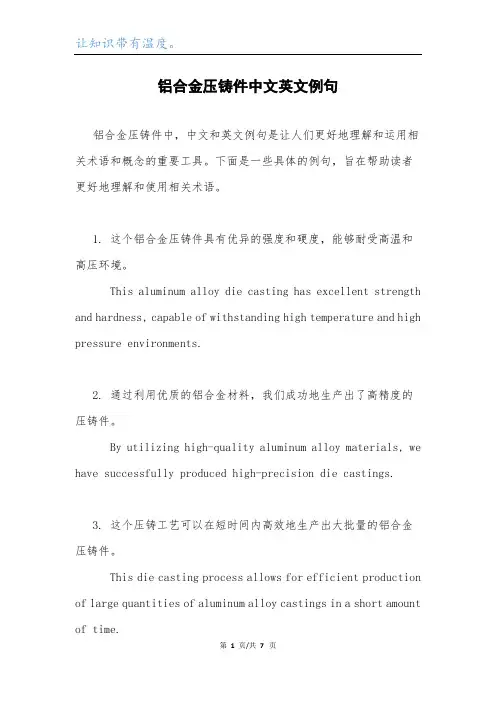 让知识带有温度。

铝合金压铸件中文英文例句

铝合金压铸件中，中文和英文例句是让人们更好地理解和运用相关术语和概念的重要工具。下面是一些具体的例句，旨在帮助读者更好地理解和使用相关术语。

1. 这个铝合金压铸件具有优异的强度和硬度，能够耐受高温和高压环境。

This aluminum alloy die casting has excellent strength and hardness, capable of withstanding high temperature and high pressure environments.

2. 通过利用优质的铝合金材料，我们成功地生产出了高精度的压铸件。

By utilizing high-quality aluminum alloy materials, we have successfully produced high-precision die castings.

3. 这个压铸工艺可以在短时间内高效地生产出大批量的铝合金压铸件。

This die casting process allows for efficient production of large quantities of aluminum alloy castings in a short amount of time.

第 1 页/共 7 页